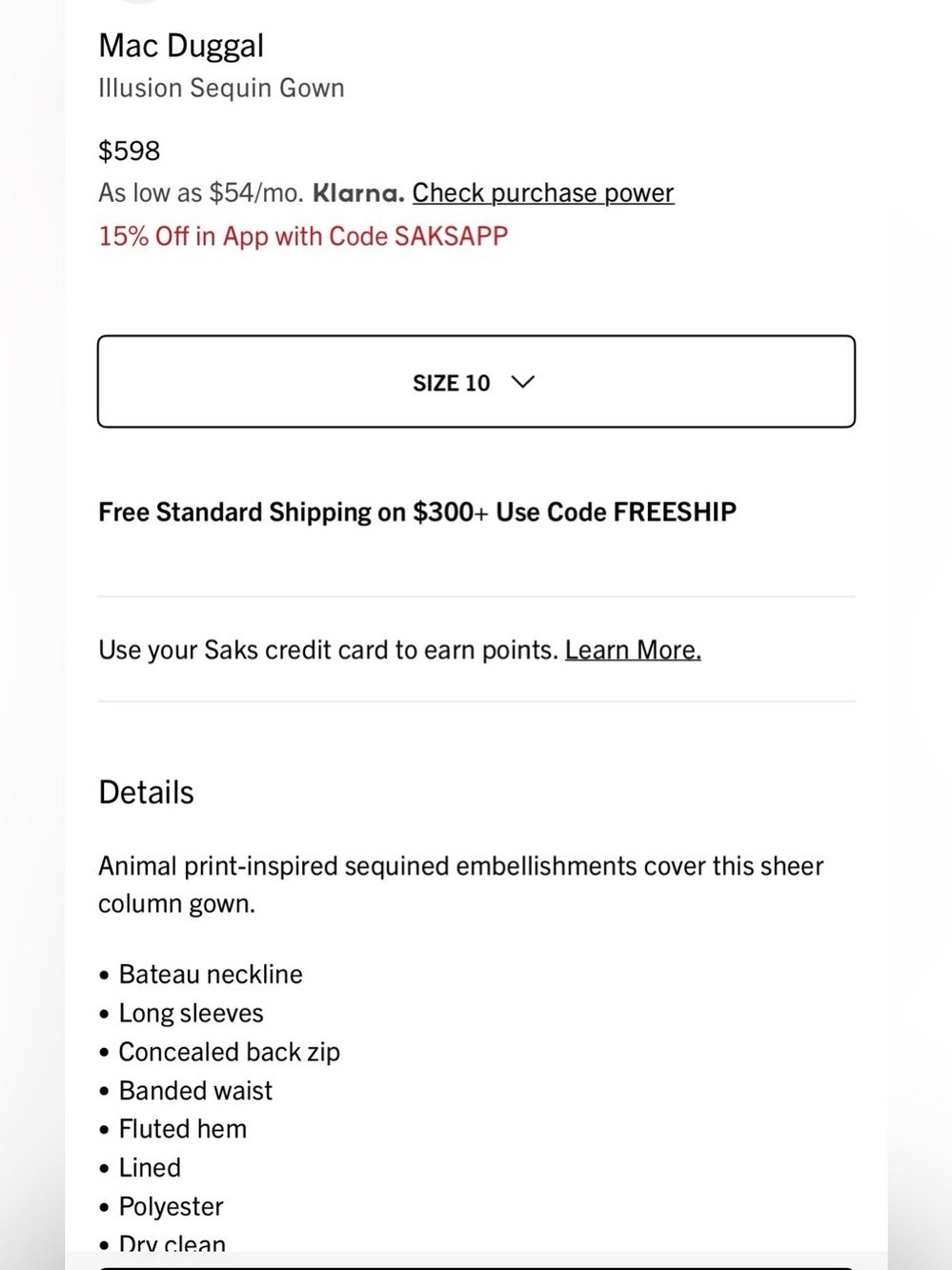 Mac Duggal
Illusion Sequin Gown

$598
As low as $54/mo. Klarna. Check purchase power
15% Off in App with Code SAKSAPP

SIZE 10

Free Standard Shipping on $300+ Use Code FREESHIP

Use your Saks credit card to earn points. Learn More.

Details

Animal print-inspired sequined embellishments cover this sheer column gown.

• Bateau neckline
• Long sleeves
• Concealed back zip
• Banded waist
• Fluted hem
• Lined
• Polyester
• Dry clean